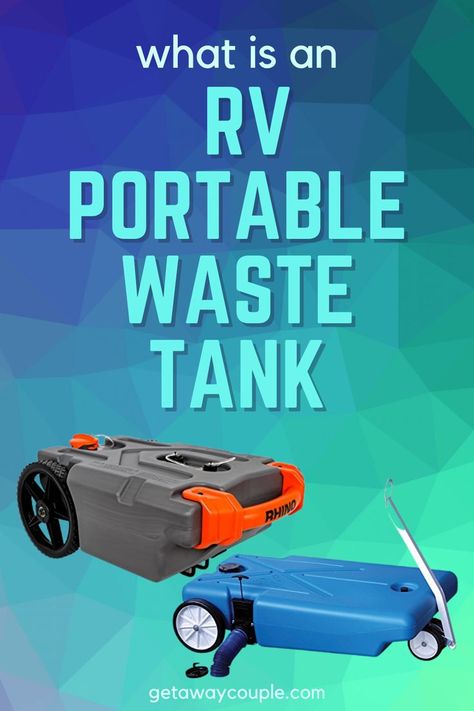 what is an
RV
PORTABLE
WASTE
TANK

RHINO

getawaycouple.com